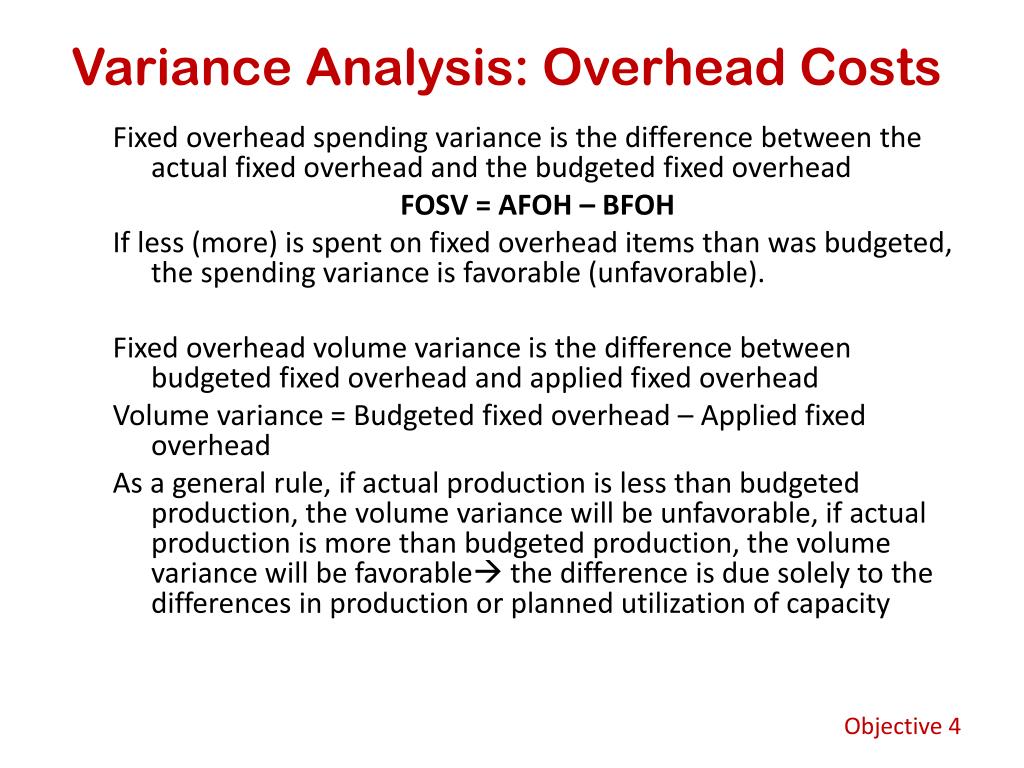 Variance Analysis: Overhead Costs

Fixed overhead spending variance is the difference between the actual fixed overhead and the budgeted fixed overhead

FOSV = AFOH – BFOH

If less (more) is spent on fixed overhead items than was budgeted, the spending variance is favorable (unfavorable).

Fixed overhead volume variance is the difference between budgeted fixed overhead and applied fixed overhead

Volume variance = Budgeted fixed overhead – Applied fixed overhead

As a general rule, if actual production is less than budgeted production, the volume variance will be unfavorable, if actual production is more than budgeted production, the volume variance will be favorable→ the difference is due solely to the differences in production or planned utilization of capacity

Objective 4